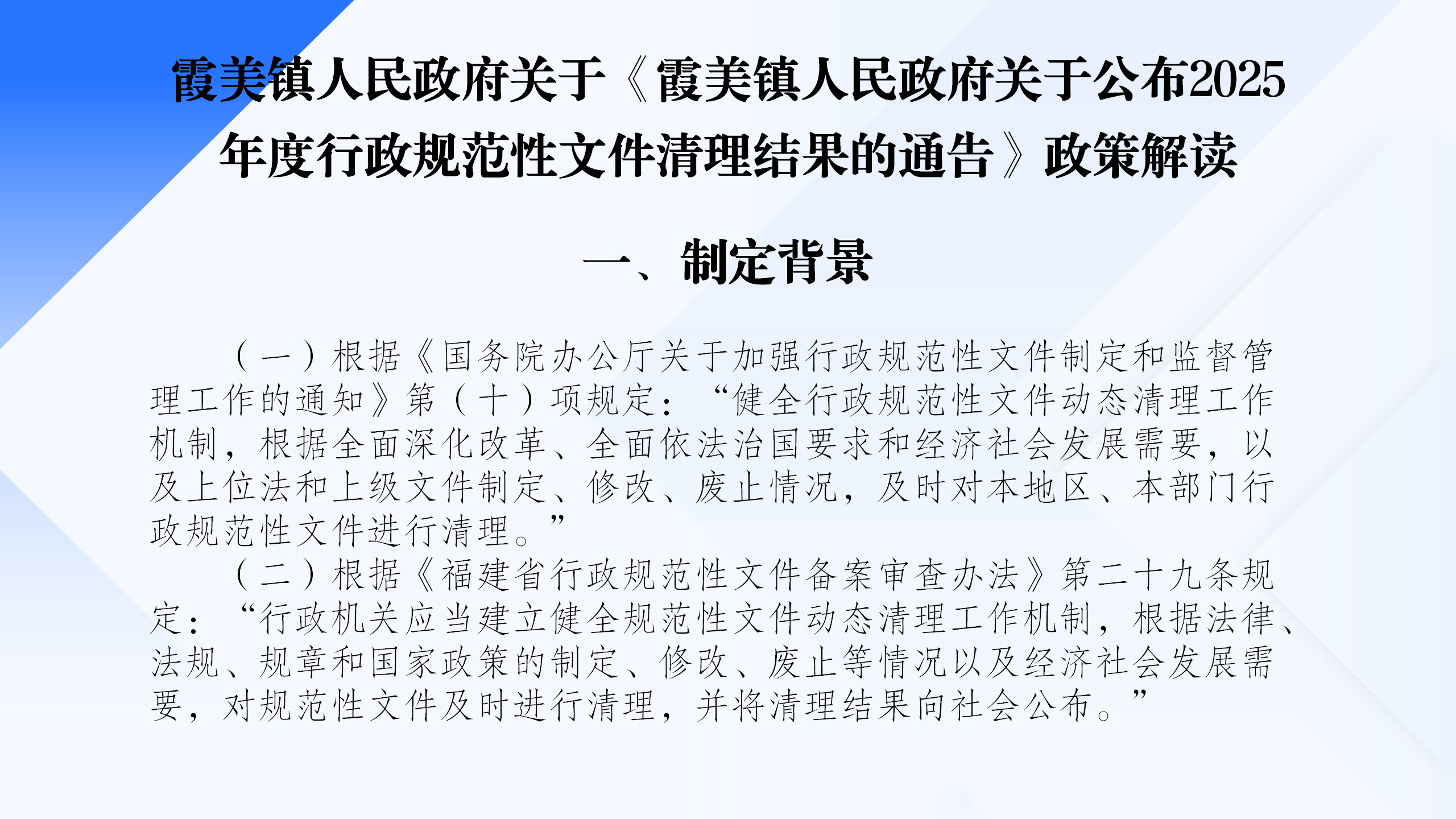 霞美镇人民政府关于《霞美镇人民政府关于公布2025年度行政规范性文件清理结果的通告》政策解读

一、制定背景

（一）根据《国务院办公厅关于加强行政规范性文件制定和监督管理工作的通知》第（十）项规定：“健全行政规范性文件动态清理工作机制，根据全面深化改革、全面依法治国要求和经济社会发展需要，以及上位法和上级文件制定、修改、废止情况，及时对本地区、本部门行政规范性文件进行清理。”

（二）根据《福建省行政规范性文件备案审查办法》第二十九条规定：“行政机关应当建立健全规范性文件动态清理工作机制，根据法律、法规、规章和国家政策的制定、修改、废止等情况以及经济社会发展需要，对规范性文件及时进行清理，并将清理结果向社会公布。”